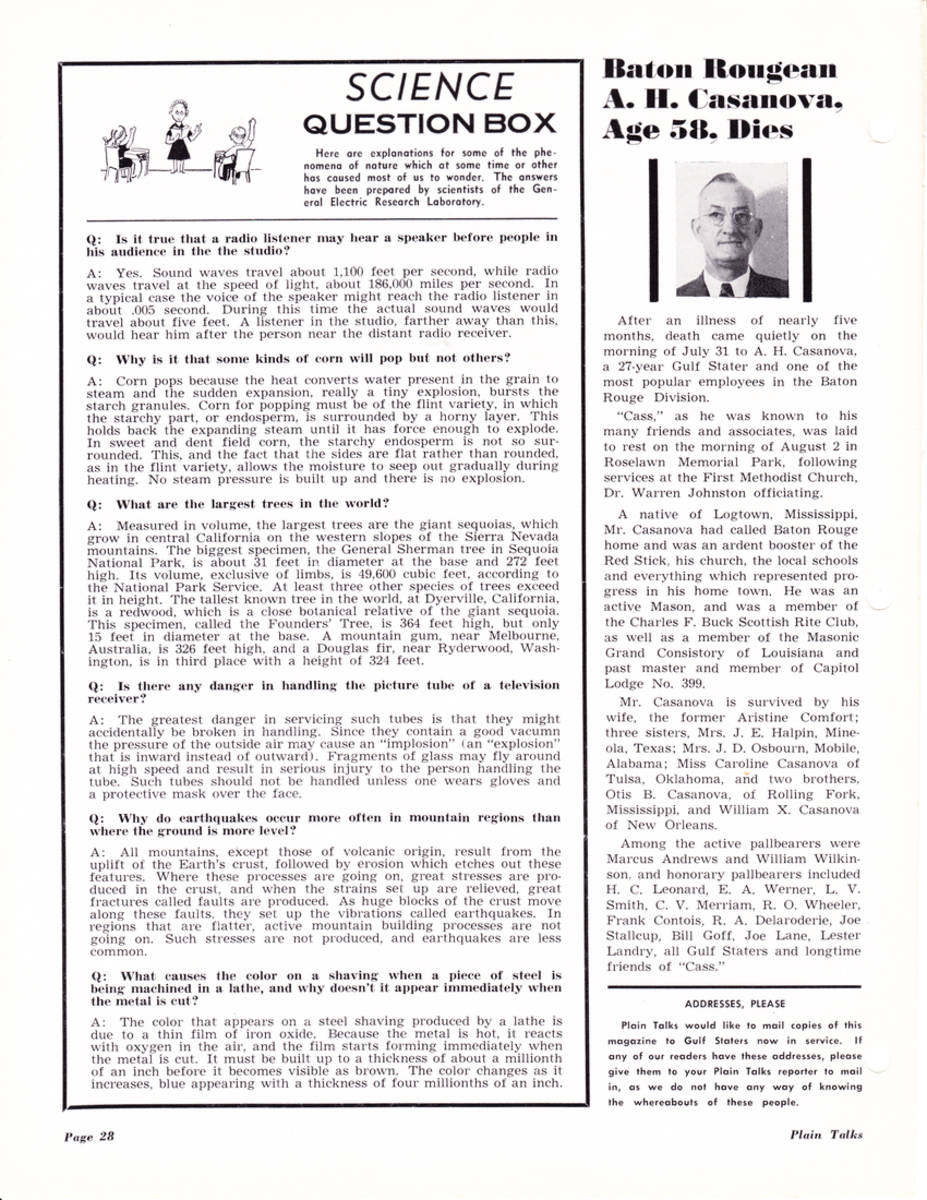 SCIENCE
QUESTION BOX

Here are explanations for some of the phenomena of nature which at some time or other has caused most of us to wonder. The answers have been prepared by scientists of the General Electric Research Laboratory.

Q: Is it true that a radio listener may hear a speaker before people in his audience in the the studio?

A: Yes. Sound waves travel about 1,100 feet per second, while radio waves travel at the speed of light, about 186,000 miles per second. In a typical case the voice of the speaker might reach the radio listener in about .005 second. During this time the actual sound waves would travel about five feet. A listener in the studio, farther away than this, would hear him after the person near the distant radio receiver.

Q: Why is it that some kinds of corn will pop but not others?

A: Corn pops because the heat converts water present in the grain to steam and the sudden expansion, really a tiny explosion, bursts the starch granules. Corn for popping must be of the flint variety, in which the starchy part, or endosperm, is surrounded by a horny layer. This holds back the expanding steam until it has force enough to explode. In sweet and dent field corn, the starchy endosperm is not so surrounded. This, and the fact that the sides are flat rather than rounded, as in the flint variety, allows the moisture to seep out gradually during heating. No steam pressure is built up and there is no explosion.

Q: What are the largest trees in the world?

A: Measured in volume, the largest trees are the giant sequoias, which grow in central California on the western slopes of the Sierra Nevada mountains. The biggest specimen, the General Sherman tree in Sequoia National Park, is about 31 feet in diameter at the base and 272 feet high. Its volume, exclusive of limbs, is 49,600 cubic feet, according to the National Park Service. At least three other species of trees exceed it in height. The tallest known tree in the world, at Dyerville, California, is a redwood, which is a close botanical relative of the giant sequoia. This specimen, called the Founders' Tree, is 364 feet high, but only 15 feet in diameter at the base. A mountain gum, near Melbourne, Australia, is 326 feet high, and a Douglas fir, near Ryderwood, Washington, is in third place with a height of 324 feet.

Q: Is there any danger in handling the picture tube of a television receiver?

A: The greatest danger in servicing such tubes is that they might accidentally be broken in handling. Since they contain a good vacumn the pressure of the outside air may cause an "implosion" (an "explosion" that is inward instead of outward). Fragments of glass may fly around at high speed and result in serious injury to the person handling the tube. Such tubes should not be handled unless one wears gloves and a protective mask over the face.

Q: Why do earthquakes occur more often in mountain regions than where the ground is more level?

A: All mountains, except those of volcanic origin, result from the uplift of the Earth's crust, followed by erosion which etches out these features. Where these processes are going on, great stresses are produced in the crust, and when the strains set up are relieved, great fractures called faults are produced. As huge blocks of the crust move along these faults, they set up the vibrations called earthquakes. In regions that are flatter, active mountain building processes are not going on. Such stresses are not produced, and earthquakes are less common.

Q: What causes the color on a shaving when a piece of steel is being machined in a lathe, and why doesn't it appear immediately when the metal is cut?

A: The color that appears on a steel shaving produced by a lathe is due to a thin film of iron oxide. Because the metal is hot, it reacts with oxygen in the air, and the film starts forming immediately when the metal is cut. It must be built up to a thickness of about a millionth of an inch before it becomes visible as brown. The color changes as it increases, blue appearing with a thickness of four millionths of an inch.

Baton Rougean A. H. Casanova, Age 58, Dies

After an illness of nearly five months, death came quietly on the morning of July 31 to A. H. Casanova, a 27-year Gulf Stater and one of the most popular employees in the Baton Rouge Division.

"Cass," as he was known to his many friends and associates, was laid to rest on the morning of August 2 in Roselawn Memorial Park, following services at the First Methodist Church, Dr. Warren Johnston officiating.

A native of Logtown, Mississippi, Mr. Casanova had called Baton Rouge home and was an ardent booster of the Red Stick, his church, the local schools and everything which represented progress in his home town. He was an active Mason, and was a member of the Charles F. Buck Scottish Rite Club, as well as a member of the Masonic Grand Consistory of Louisiana and past master and member of Capitol Lodge No. 399.

Mr. Casanova is survived by his wife, the former Aristine Comfort; three sisters, Mrs. J. E. Halpin, Mineola, Texas; Mrs. J. D. Osbourn, Mobile, Alabama; Miss Caroline Casanova of Tulsa, Oklahoma, and two brothers, Otis B. Casanova, of Rolling Fork, Mississippi, and William X. Casanova of New Orleans.

Among the active pallbearers were Marcus Andrews and William Wilkinson, and honorary pallbearers included H. C. Leonard, E. A. Werner, L. V. Smith, C. V. Merriam, R. O. Wheeler, Frank Contois, R. A. Delaroderie, Joe Stallcup, Bill Goff, Joe Lane, Lester Landry, all Gulf Staters and longtime friends of "Cass."

ADDRESSES, PLEASE

Plain Talks would like to mail copies of this magazine to Gulf Staters now in service. If any of our readers have these addresses, please give them to your Plain Talks reporter to mail in, as we do not have any way of knowing the whereabouts of these people.

Page 28

Plain Talks